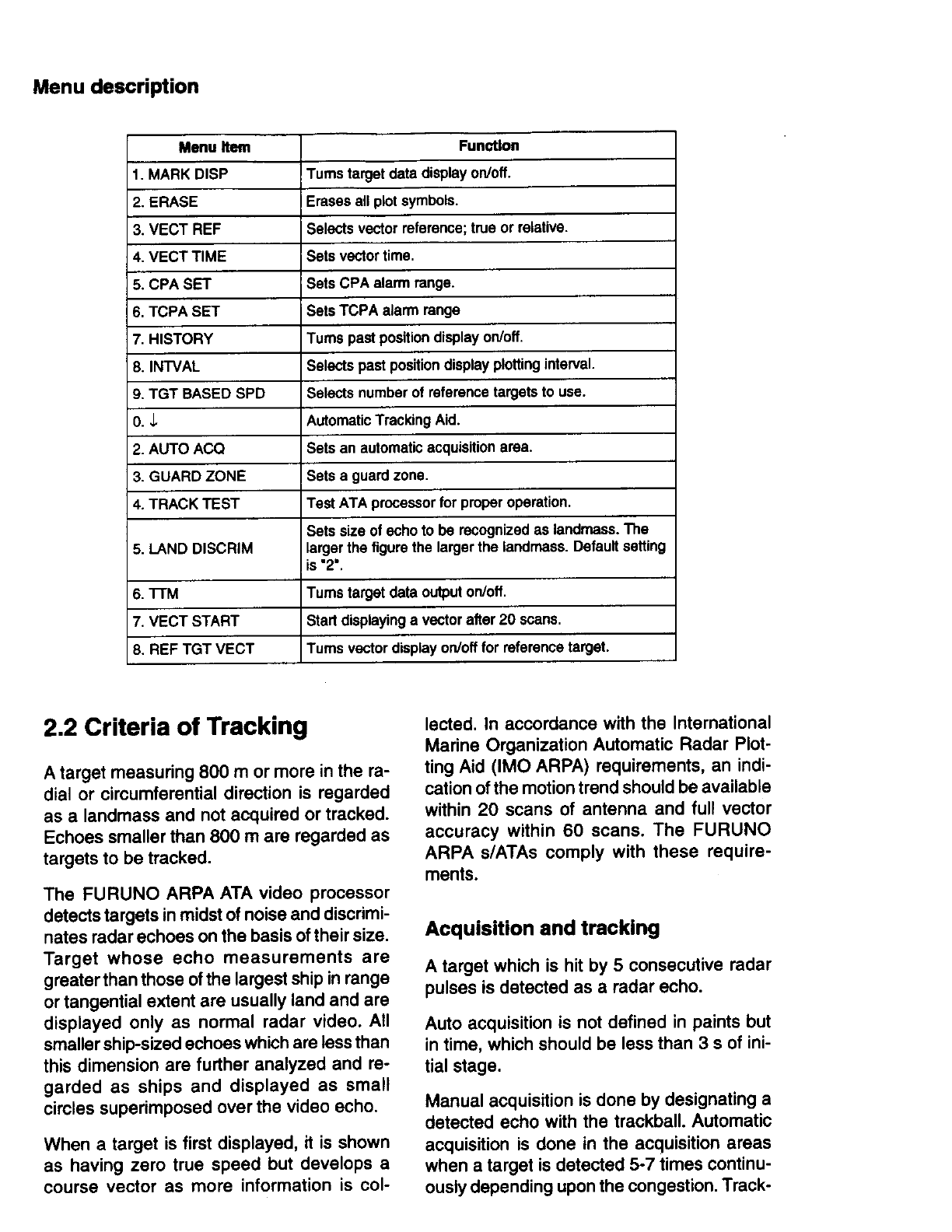 Menu description

| Menu Item | Function |
|---|---|
| 1. MARK DISP | Turns target data display on/off. |
| 2. ERASE | Erases all plot symbols. |
| 3. VECT REF | Selects vector reference; true or relative. |
| 4. VECT TIME | Sets vector time. |
| 5. CPA SET | Sets CPA alarm range. |
| 6. TCPA SET | Sets TCPA alarm range |
| 7. HISTORY | Turns past position display on/off. |
| 8. INTVAL | Selects past position display plotting interval. |
| 9. TGT BASED SPD | Selects number of reference targets to use. |
| 0. ↓ | Automatic Tracking Aid. |
| 2. AUTO ACQ | Sets an automatic acquisition area. |
| 3. GUARD ZONE | Sets a guard zone. |
| 4. TRACK TEST | Test ATA processor for proper operation. |
| 5. LAND DISCRIM | Sets size of echo to be recognized as landmass. The larger the figure the larger the landmass. Default setting is "2". |
| 6. TTM | Turns target data output on/off. |
| 7. VECT START | Start displaying a vector after 20 scans. |
| 8. REF TGT VECT | Turns vector display on/off for reference target. |

2.2 Criteria of Tracking

A target measuring 800 m or more in the radial or circumferential direction is regarded as a landmass and not acquired or tracked. Echoes smaller than 800 m are regarded as targets to be tracked.

The FURUNO ARPA ATA video processor detects targets in midst of noise and discriminates radar echoes on the basis of their size. Target whose echo measurements are greater than those of the largest ship in range or tangential extent are usually land and are displayed only as normal radar video. All smaller ship-sized echoes which are less than this dimension are further analyzed and regarded as ships and displayed as small circles superimposed over the video echo.

When a target is first displayed, it is shown as having zero true speed but develops a course vector as more information is collected. In accordance with the International Marine Organization Automatic Radar Plotting Aid (IMO ARPA) requirements, an indication of the motion trend should be available within 20 scans of antenna and full vector accuracy within 60 scans. The FURUNO ARPA s/ATAs comply with these requirements.

Acquisition and tracking

A target which is hit by 5 consecutive radar pulses is detected as a radar echo.

Auto acquisition is not defined in paints but in time, which should be less than 3 s of initial stage.

Manual acquisition is done by designating a detected echo with the trackball. Automatic acquisition is done in the acquisition areas when a target is detected 5-7 times continuously depending upon the congestion. Track-